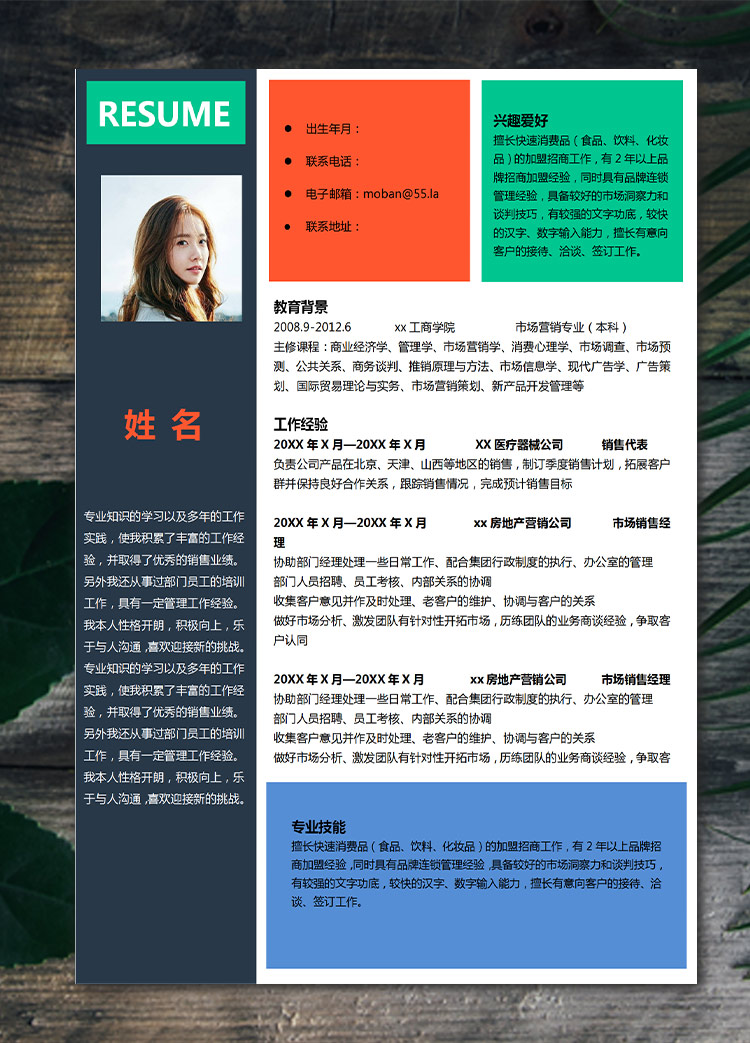 RESUME

姓 名

专业知识的学习以及多年的工作实践，使我积累了丰富的工作经验，并取得了优秀的销售业绩。另外我还从事过部门员工的培训工作，具有一定管理工作经验。我本人性格开朗，积极向上，乐于与人沟通，喜欢迎接新的挑战。专业知识的学习以及多年的工作实践，使我积累了丰富的工作经验，并取得了优秀的销售业绩。另外我还从事过部门员工的培训工作，具有一定管理工作经验。我本人性格开朗，积极向上，乐于与人沟通，喜欢迎接新的挑战。

● 出生年月：
● 联系电话：
● 电子邮箱：moban@55.la
● 联系地址：

兴趣爱好
擅长快速消费品（食品、饮料、化妆品）的加盟招商工作，有 2 年以上品牌招商加盟经验，同时具有品牌连锁管理经验，具备较好的市场洞察力和谈判技巧，有较强的文字功底，较快的汉字、数字输入能力，擅长有意向客户的接待、洽谈、签订工作。

教育背景
2008.9-2012.6 xx 工商学院 市场营销专业（本科）
主修课程：商业经济学、管理学、市场营销学、消费心理学、市场调查、市场预测、公共关系、商务谈判、推销原理与方法、市场信息学、现代广告学、广告策划、国际贸易理论与实务、市场营销策划、新产品开发管理等

工作经验
20XX 年 X 月—20XX 年 X 月 XX 医疗器械公司 销售代表
负责公司产品在北京、天津、山西等地区的销售，制订季度销售计划，拓展客户群并保持良好合作关系，跟踪销售情况，完成预计销售目标

20XX 年 X 月—20XX 年 X 月 xx 房地产营销公司 市场销售经理
协助部门经理处理一些日常工作、配合集团行政制度的执行、办公室的管理
部门人员招聘、员工考核、内部关系的协调
收集客户意见并作及时处理、老客户的维护、协调与客户的关系
做好市场分析、激发团队有针对性开拓市场，历练团队的业务商谈经验，争取客户认同

20XX 年 X 月—20XX 年 X 月 xx 房地产营销公司 市场销售经理
协助部门经理处理一些日常工作、配合集团行政制度的执行、办公室的管理
部门人员招聘、员工考核、内部关系的协调
收集客户意见并作及时处理、老客户的维护、协调与客户的关系
做好市场分析、激发团队有针对性开拓市场，历练团队的业务商谈经验，争取客

专业技能
擅长快速消费品（食品、饮料、化妆品）的加盟招商工作，有 2 年以上品牌招商加盟经验，同时具有品牌连锁管理经验，具备较好的市场洞察力和谈判技巧，有较强的文字功底，较快的汉字、数字输入能力，擅长有意向客户的接待、洽谈、签订工作。